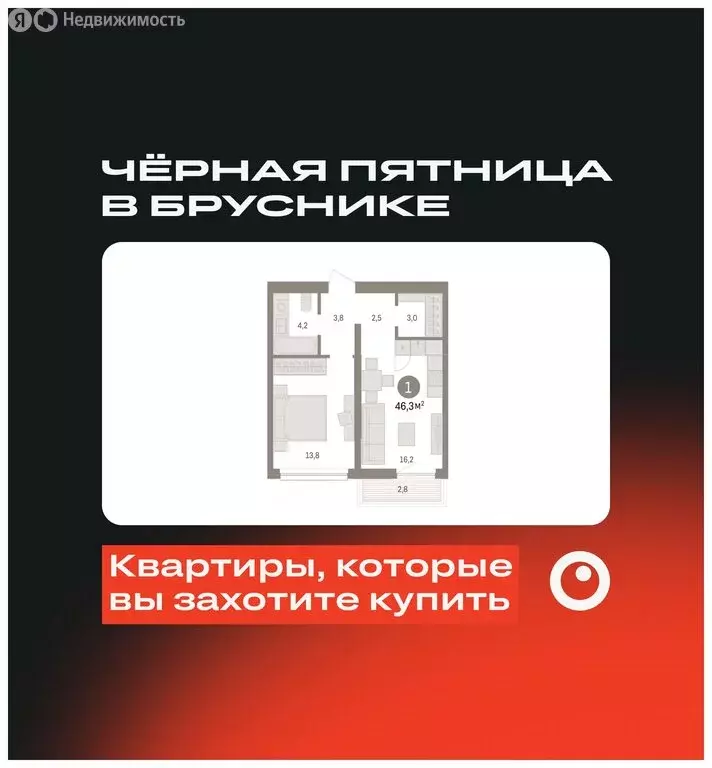 Я Недвижимость

ЧЁРНАЯ ПЯТНИЦА В БРУСНИКЕ

4,2
3,8
2,5
3,0
1
46,3 м$^2$
13,8
16,2
2,8

Квартиры, которые вы захотите купить